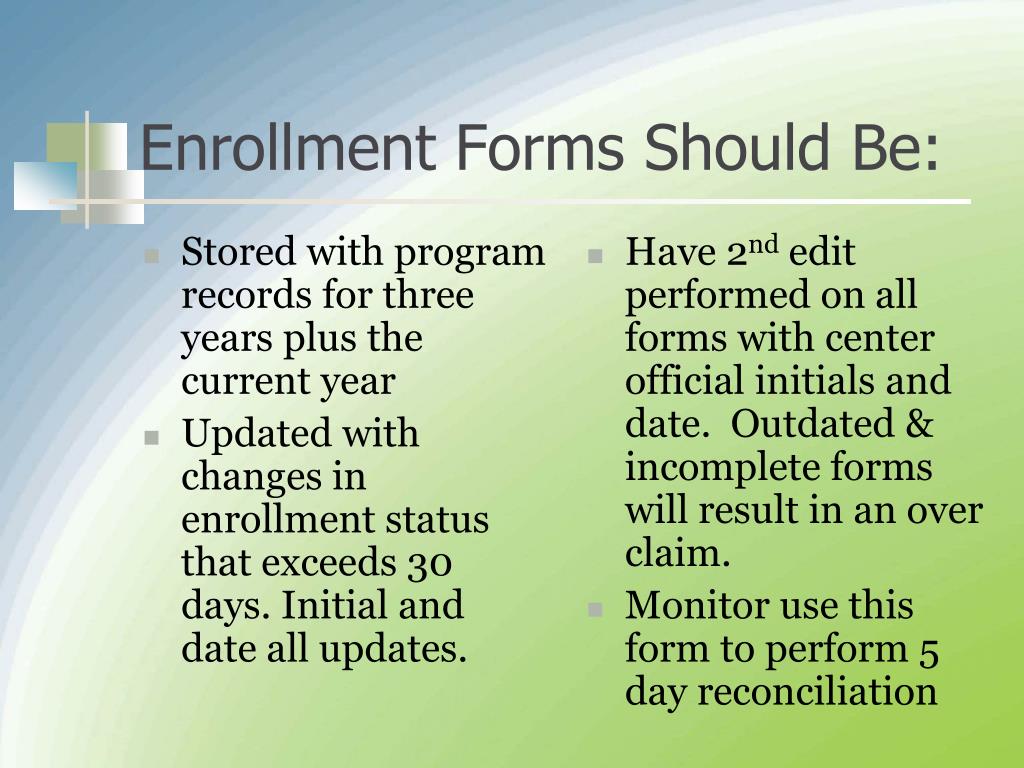 Enrollment Forms Should Be:

- Stored with program records for three years plus the current year
- Updated with changes in enrollment status that exceeds 30 days. Initial and date all updates.

- Have 2$^{nd}$ edit performed on all forms with center official initials and date. Outdated & incomplete forms will result in an over claim.
- Monitor use this form to perform 5 day reconciliation